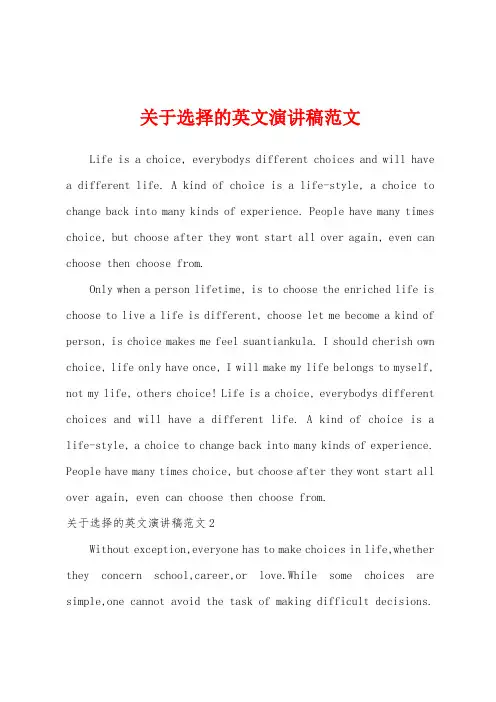 关于选择的英文演讲稿范文

Life is a choice, everybodys different choices and will have a different life. A kind of choice is a life-style, a choice to change back into many kinds of experience. People have many times choice, but choose after they wont start all over again, even can choose then choose from.

Only when a person lifetime, is to choose the enriched life is choose to live a life is different, choose let me become a kind of person, is choice makes me feel suantiankula. I should cherish own choice, life only have once, I will make my life belongs to myself, not my life, others choice! Life is a choice, everybodys different choices and will have a different life. A kind of choice is a life-style, a choice to change back into many kinds of experience. People have many times choice, but choose after they wont start all over again, even can choose then choose from.

关于选择的英文演讲稿范文2

Without exception,everyone has to make choices in life,whether they concern school,career,or love.While some choices are simple,one cannot avoid the task of making difficult decisions.